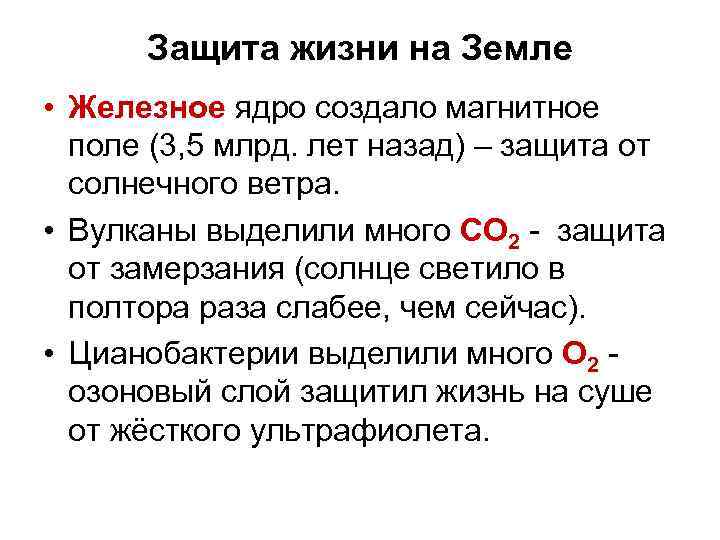 Защита жизни на Земле

• Железное ядро создало магнитное поле (3,5 млрд. лет назад) – защита от солнечного ветра.

• Вулканы выделили много $CO_2$ - защита от замерзания (солнце светило в полтора раза слабее, чем сейчас).

• Цианобактерии выделили много $O_2$ - озоновый слой защитил жизнь на суше от жёсткого ультрафиолета.